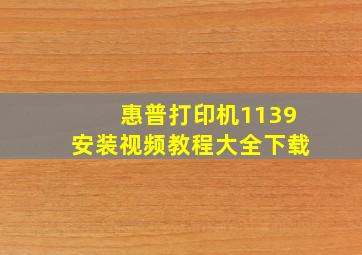 惠普打印机1139
安装视频教程大全下载